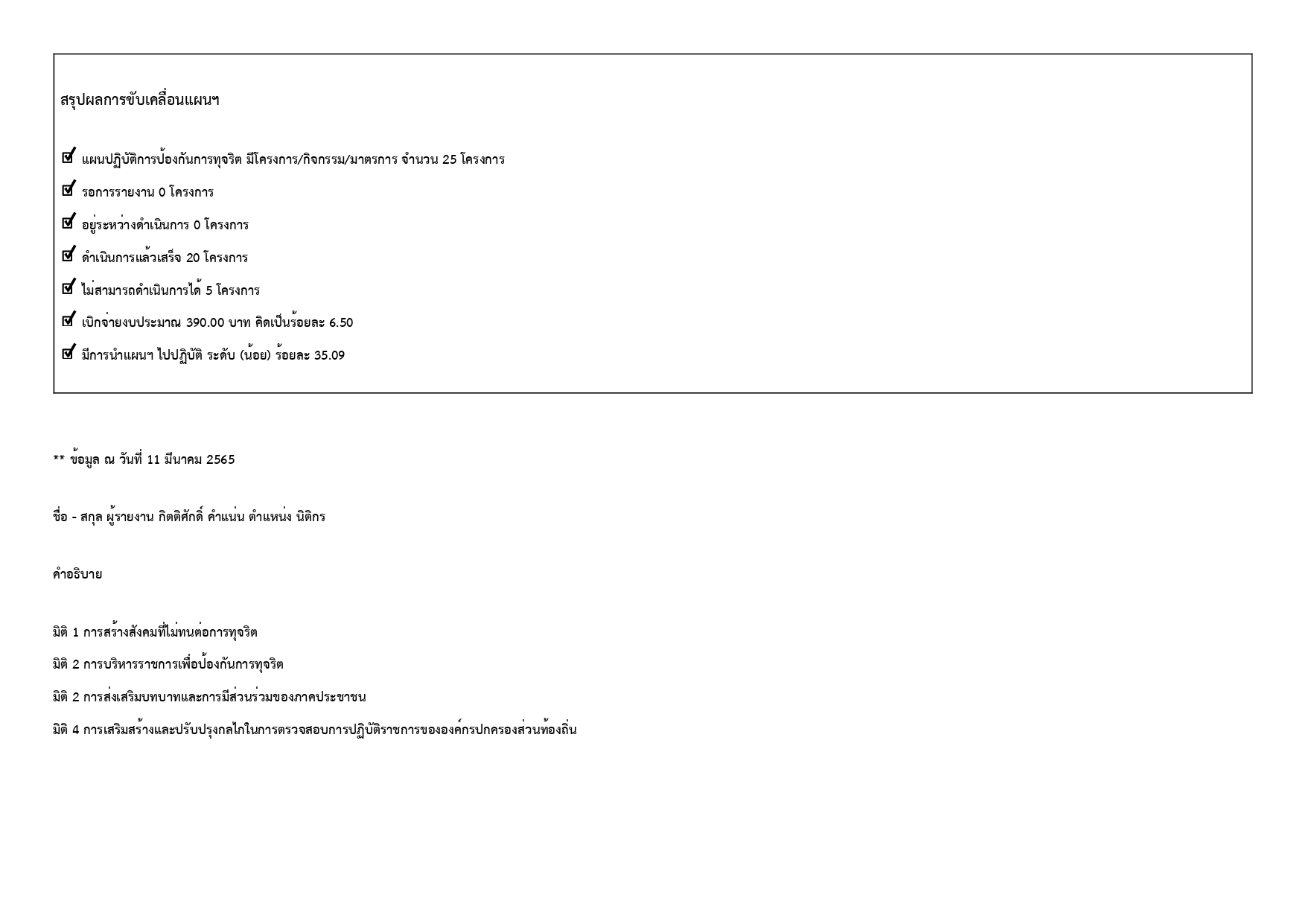 สรุปผลการขับเคลื่อนแผนฯ

☑ แผนปฏิบัติการป้องกันการทุจริต มีโครงการ/กิจกรรม/มาตรการ จำนวน 25 โครงการ

☑ รอการรายงาน 0 โครงการ

☑ อยู่ระหว่างดำเนินการ 0 โครงการ

☑ ดำเนินการแล้วเสร็จ 20 โครงการ

☑ ไม่สามารถดำเนินการได้ 5 โครงการ

☑ เบิกจ่ายงบประมาณ 390.00 บาท คิดเป็นร้อยละ 6.50

☑ มีการนำแผนฯ ไปปฏิบัติ ระดับ (น้อย) ร้อยละ 35.09

** ข้อมูล ณ วันที่ 11 มีนาคม 2565

ชื่อ - สกุล ผู้รายงาน กิตติศักดิ์ คำแน่น ตำแหน่ง นิติกร

คำอธิบาย

มิติ 1 การสร้างสังคมที่ไม่ทนต่อการทุจริต

มิติ 2 การบริหารราชการเพื่อป้องกันการทุจริต

มิติ 2 การส่งเสริมบทบาทและการมีส่วนร่วมของภาคประชาชน

มิติ 4 การเสริมสร้างและปรับปรุงกลไกในการตรวจสอบการปฏิบัติราชการขององค์กรปกครองส่วนท้องถิ่น